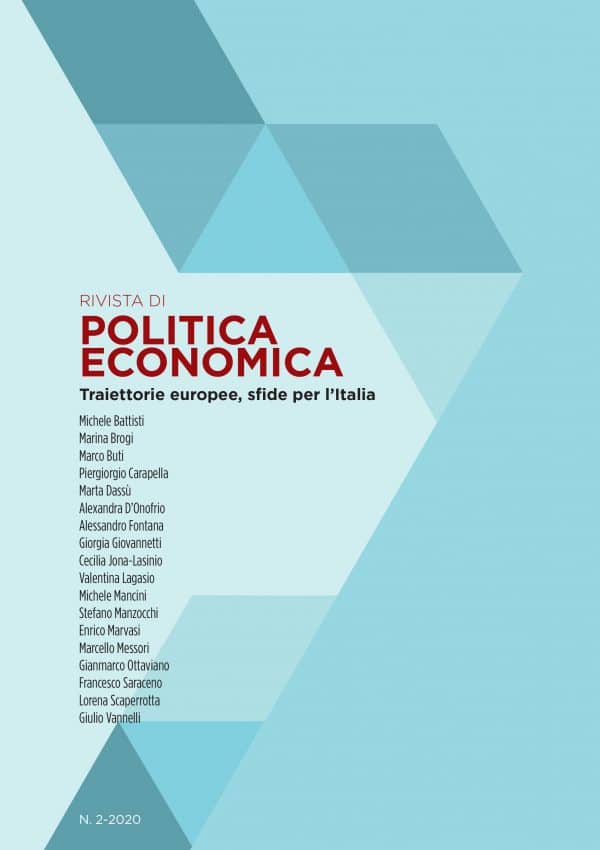 RIVISTA DI
POLITICA
ECONOMICA

Traiettorie europee, sfide per l'Italia

Michele Battisti
Marina Brogi
Marco Buti
Piergiorgio Carapella
Marta Dassù
Alexandra D'Onofrio
Alessandro Fontana
Giorgia Giovannetti
Cecilia Jona-Lasinio
Valentina Lagasio
Michele Mancini
Stefano Manzocchi
Enrico Marvasi
Marcello Messori
Gianmarco Ottaviano
Francesco Saraceno
Lorena Scaperrotta
Giulio Vannelli

N. 2-2020